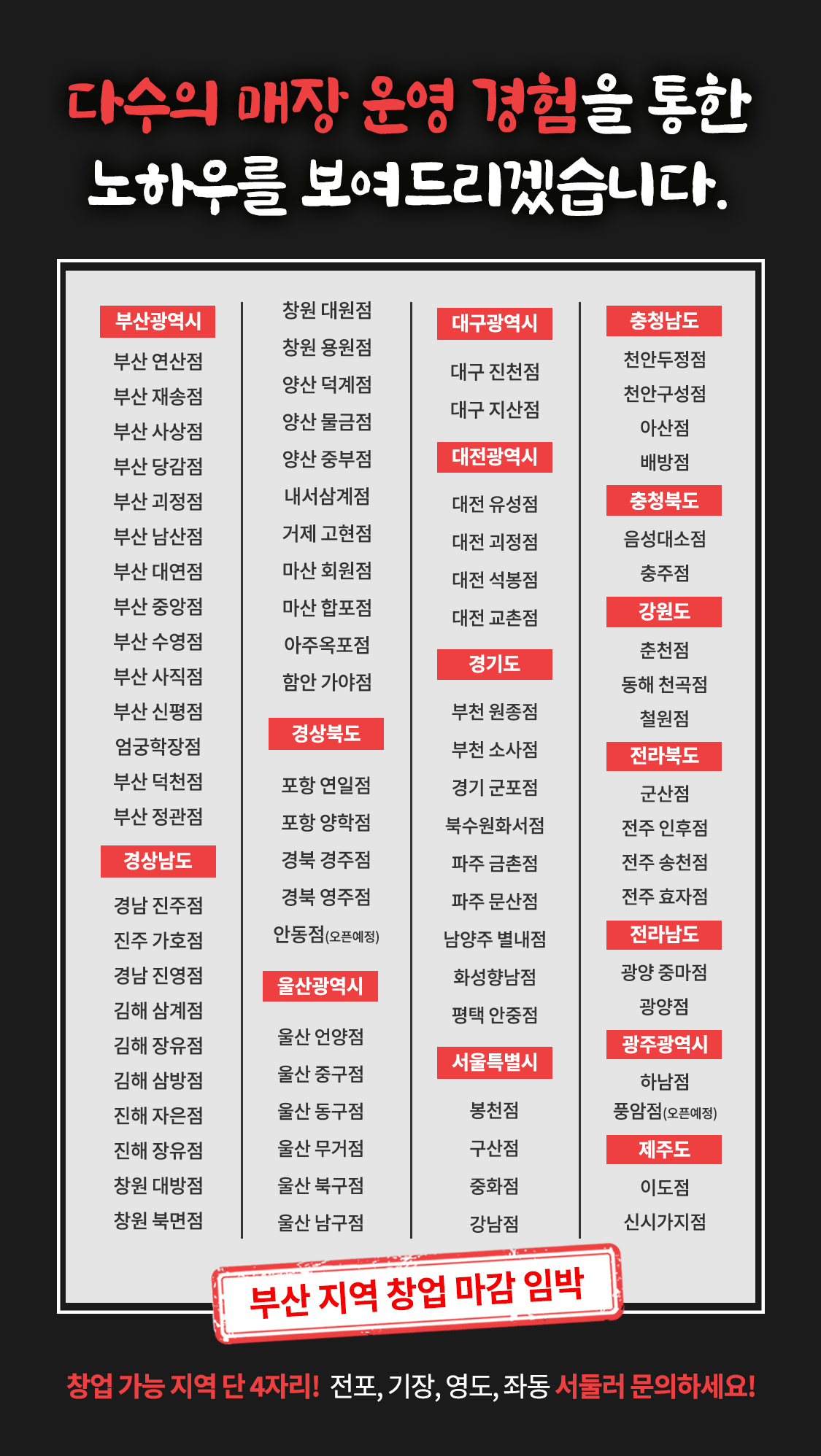 다수의 매장 운영 경험을 통한
노하우를 보여드리겠습니다.

부산광역시
부산 연산점
부산 재송점
부산 사상점
부산 당감점
부산 괴정점
부산 남산점
부산 대연점
부산 중앙점
부산 수영점
부산 사직점
부산 신평점
엄궁학장점
부산 덕천점
부산 정관점
경상남도
경남 진주점
진주 가호점
경남 진영점
김해 삼계점
김해 장유점
김해 삼방점
진해 자은점
진해 장유점
창원 대방점
창원 북면점

창원 대원점
창원 용원점
양산 덕계점
양산 물금점
양산 중부점
내서삼계점
거제 고현점
마산 회원점
마산 합포점
아주옥포점
함안 가야점
경상북도
포항 연일점
포항 양학점
경북 경주점
경북 영주점
안동점(오픈예정)
울산광역시
울산 언양점
울산 중구점
울산 동구점
울산 무거점
울산 북구점
울산 남구점

대구광역시
대구 진천점
대구 지산점
대전광역시
대전 유성점
대전 괴정점
대전 석봉점
대전 교촌점
경기도
부천 원종점
부천 소사점
경기 군포점
북수원화서점
파주 금촌점
파주 문산점
남양주 별내점
화성향남점
평택 안중점
서울특별시
봉천점
구산점
중화점
강남점

충청남도
천안두정점
천안구성점
아산점
배방점
충청북도
음성대소점
충주점
강원도
춘천점
동해 천곡점
철원점
전라북도
군산점
전주 인후점
전주 송천점
전주 효자점
전라남도
광양 중마점
광양점
광주광역시
하남점
풍암점(오픈예정)
제주도
이도점
신시가지점

부산 지역 창업 마감 임박

창업 가능 지역 단 4자리! 전포, 기장, 영도, 좌동 서둘러 문의하세요!